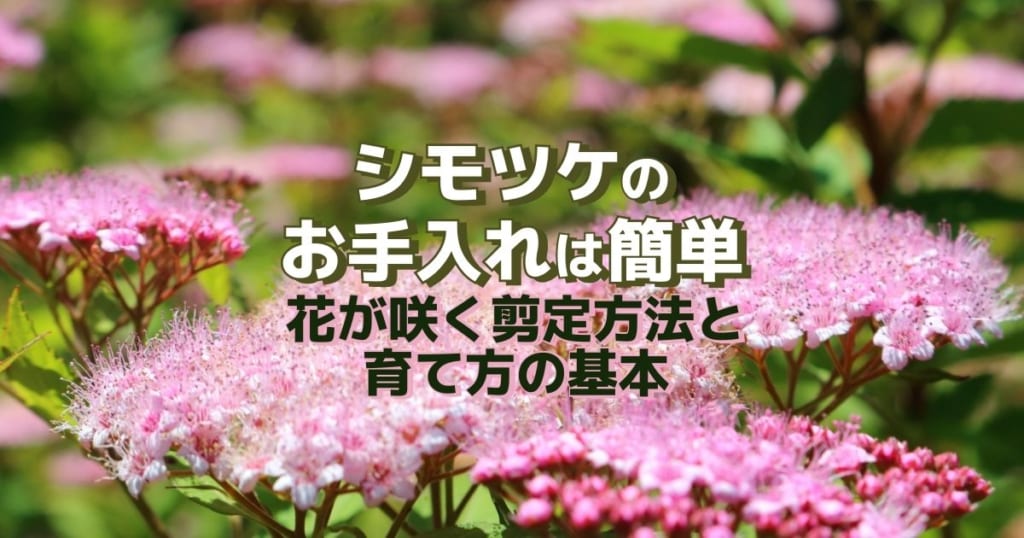 シモツケの
お手入れは簡単
花が咲く剪定方法と
育て方の基本